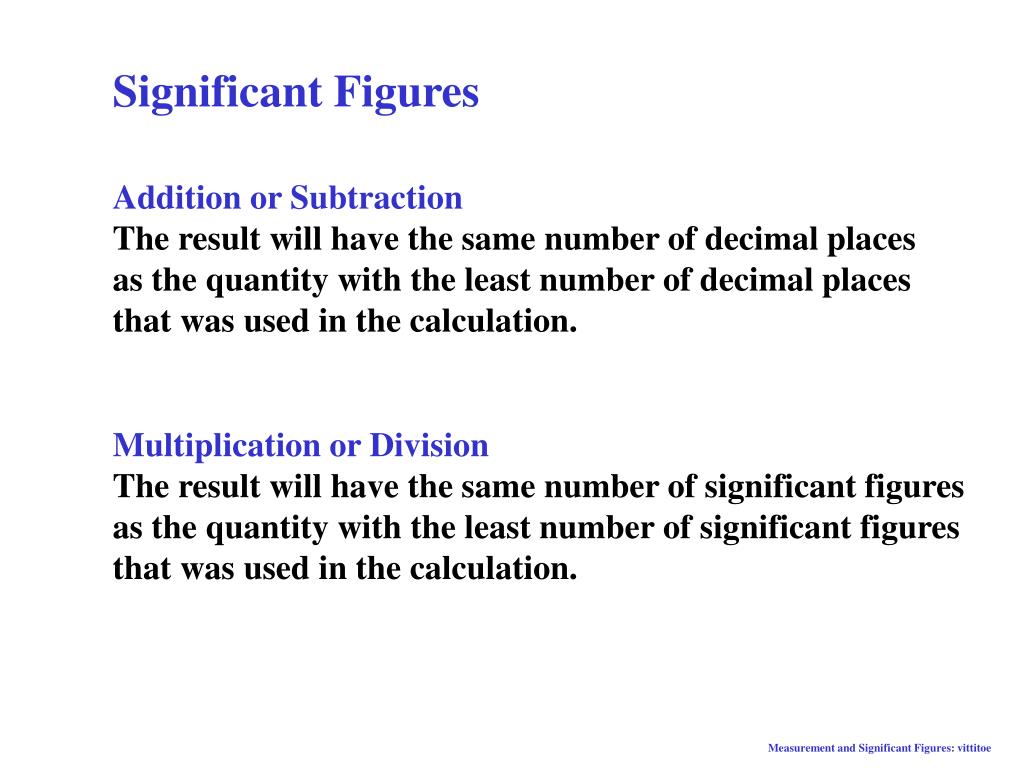 Significant Figures

Addition or Subtraction
The result will have the same number of decimal places as the quantity with the least number of decimal places that was used in the calculation.

Multiplication or Division
The result will have the same number of significant figures as the quantity with the least number of significant figures that was used in the calculation.

Measurement and Significant Figures: vittitoe